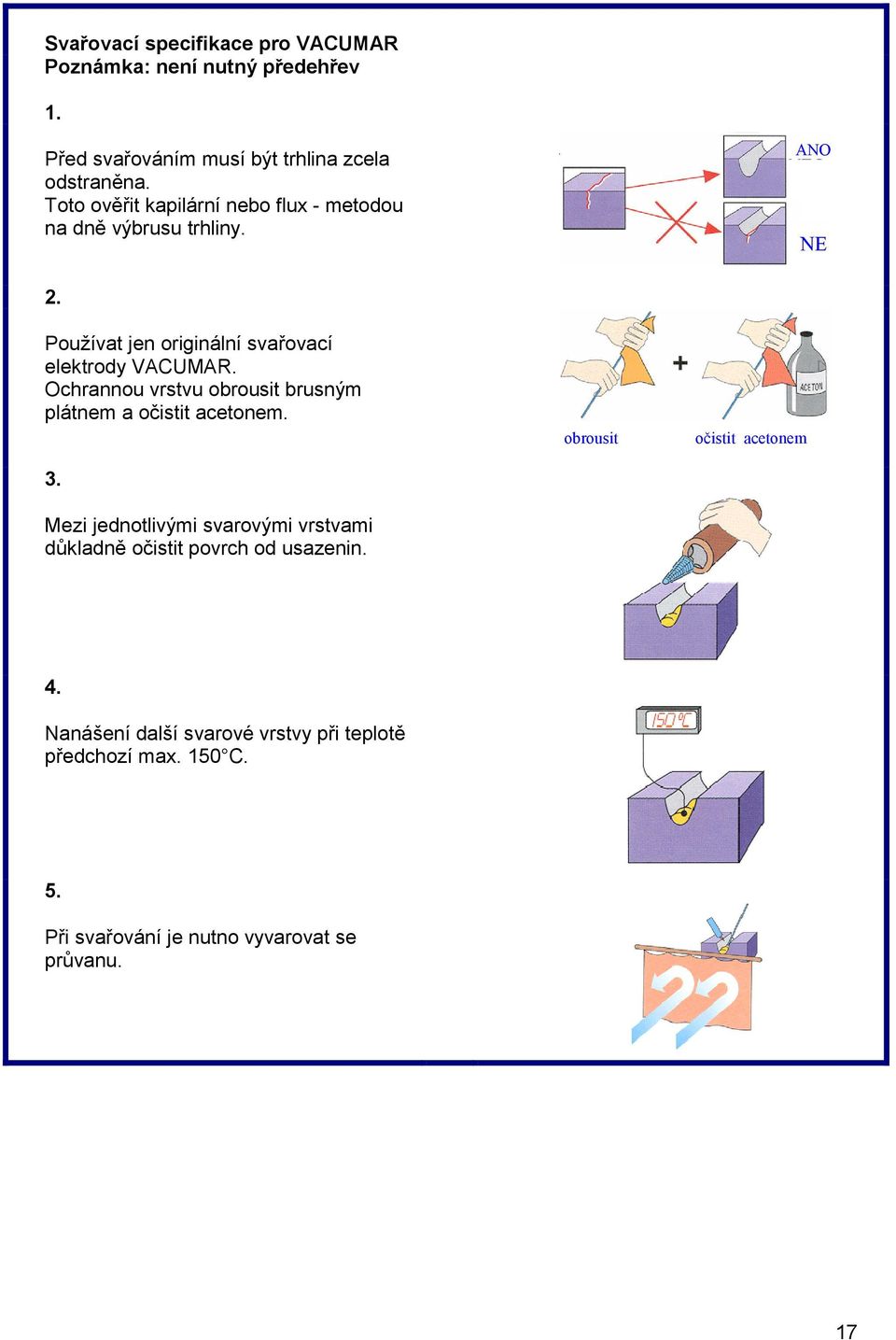 Svařovací specifikace pro VACUMAR
Poznámka: není nutný předehřev

1.

Před svařováním musí být trhlina zcela odstraněna.
Toto ověřit kapilární nebo flux - metodou na dně výbrusu trhliny.

ANO

NE

2.

Používat jen originální svařovací elektrody VACUMAR.
Ochrannou vrstvu obrousit brusným plátnem a očistit acetonem.

+

ACETON

obrousit

očistit acetonem

3.

Mezi jednotlivými svarovými vrstvami důkladně očistit povrch od usazenin.

4.

Nanášení další svarové vrstvy při teplotě předchozí max. 150°C.

150°C

5.

Při svařování je nutno vyvarovat se průvanu.

17